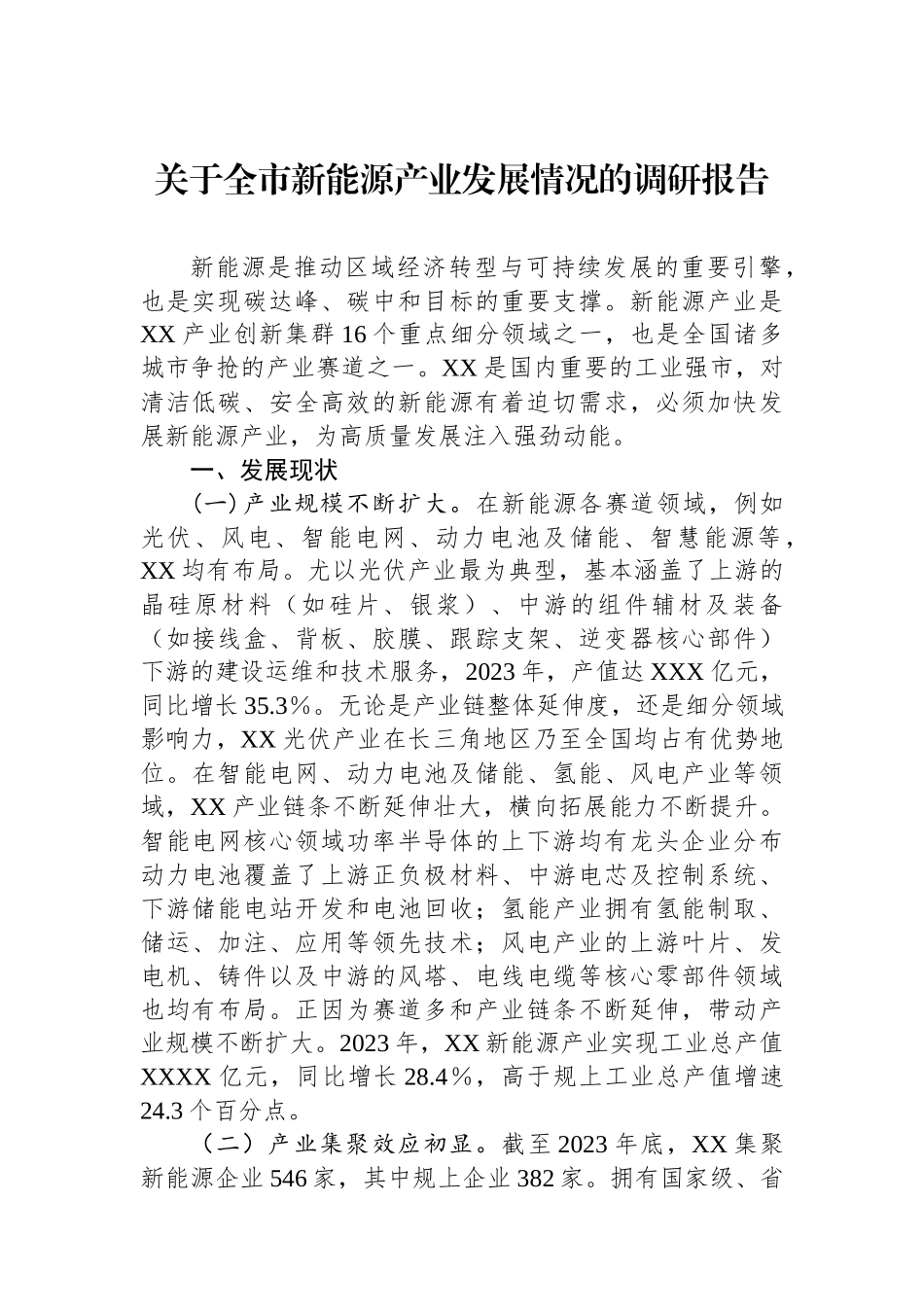 关于全市新能源产业发展情况的调研报告

新能源是推动区域经济转型与可持续发展的重要引擎，也是实现碳达峰、碳中和目标的重要支撑。新能源产业是XX产业创新集群16个重点细分领域之一，也是全国诸多城市争抢的产业赛道之一。XX是国内重要的工业强市，对清洁低碳、安全高效的新能源有着迫切需求，必须加快发展新能源产业，为高质量发展注入强劲动能。

一、发展现状

（一）产业规模不断扩大。在新能源各赛道领域，例如光伏、风电、智能电网、动力电池及储能、智慧能源等，XX均有布局。尤以光伏产业最为典型，基本涵盖了上游的晶硅原材料（如硅片、银浆）、中游的组件辅材及装备（如接线盒、背板、胶膜、跟踪支架、逆变器核心部件）下游的建设运维和技术服务，2023年，产值达XXX亿元，同比增长35.3%。无论是产业链整体延伸度，还是细分领域影响力，XX光伏产业在长三角地区乃至全国均占有优势地位。在智能电网、动力电池及储能、氢能、风电产业等领域，XX产业链条不断延伸壮大，横向拓展能力不断提升。智能电网核心领域功率半导体的上下游均有龙头企业分布动力电池覆盖了上游正负极材料、中游电芯及控制系统、下游储能电站开发和电池回收；氢能产业拥有氢能制取、储运、加注、应用等领先技术；风电产业的上游叶片、发电机、铸件以及中游的风塔、电线电缆等核心零部件领域也均有布局。正因为赛道多和产业链条不断延伸，带动产业规模不断扩大。2023年，XX新能源产业实现工业总产值XXXX亿元，同比增长28.4%，高于规上工业总产值增速24.3个百分点。

（二）产业集聚效应初显。截至2023年底，XX集聚新能源企业546家，其中规上企业382家。拥有国家级、省